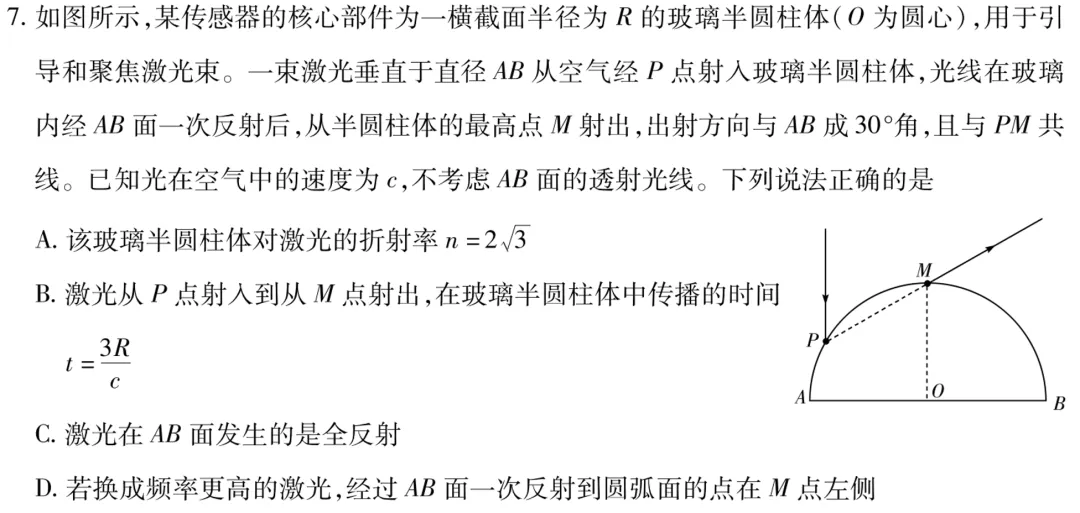 7. 如图所示，某传感器的核心部件为一横截面半径为 $R$ 的玻璃半圆柱体（$O$ 为圆心），用于引导和聚焦激光束。一束激光垂直于直径 $AB$ 从空气经 $P$ 点射入玻璃半圆柱体，光线在玻璃内经 $AB$ 面一次反射后，从半圆柱体的最高点 $M$ 射出，出射方向与 $AB$ 成 $30°$角，且与 $PM$ 共线。已知光在空气中的速度为 $c$，不考虑 $AB$ 面的透射光线。下列说法正确的是

A. 该玻璃半圆柱体对激光的折射率 $n=2\sqrt{3}$

B. 激光从 $P$ 点射入到从 $M$ 点射出，在玻璃半圆柱体中传播的时间 $t=\frac{3R}{c}$

C. 激光在 $AB$ 面发生的是全反射

D. 若换成频率更高的激光，经过 $AB$ 面一次反射到圆弧面的点在 $M$ 点左侧

M
P
A
O
B